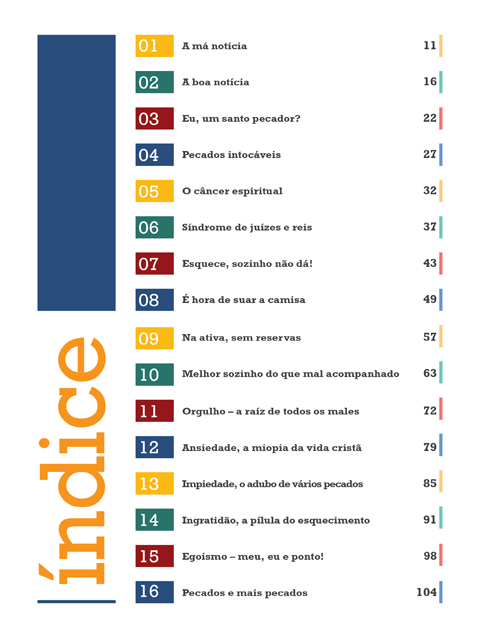 índice

| | | |
|---|---|---|
| 01 | A má notícia | 11 |
| 02 | A boa notícia | 16 |
| 03 | Eu, um santo pecador? | 22 |
| 04 | Pecados intocáveis | 27 |
| 05 | O câncer espiritual | 32 |
| 06 | Síndrome de juízes e reis | 37 |
| 07 | Esquece, sozinho não dá! | 43 |
| 08 | É hora de suar a camisa | 49 |
| 09 | Na ativa, sem reservas | 57 |
| 10 | Melhor sozinho do que mal acompanhado | 63 |
| 11 | Orgulho – a raíz de todos os males | 72 |
| 12 | Ansiedade, a miopia da vida cristã | 79 |
| 13 | Impiedade, o adubo de vários pecados | 85 |
| 14 | Ingratidão, a pílula do esquecimento | 91 |
| 15 | Egoísmo – meu, eu e ponto! | 98 |
| 16 | Pecados e mais pecados | 104 |